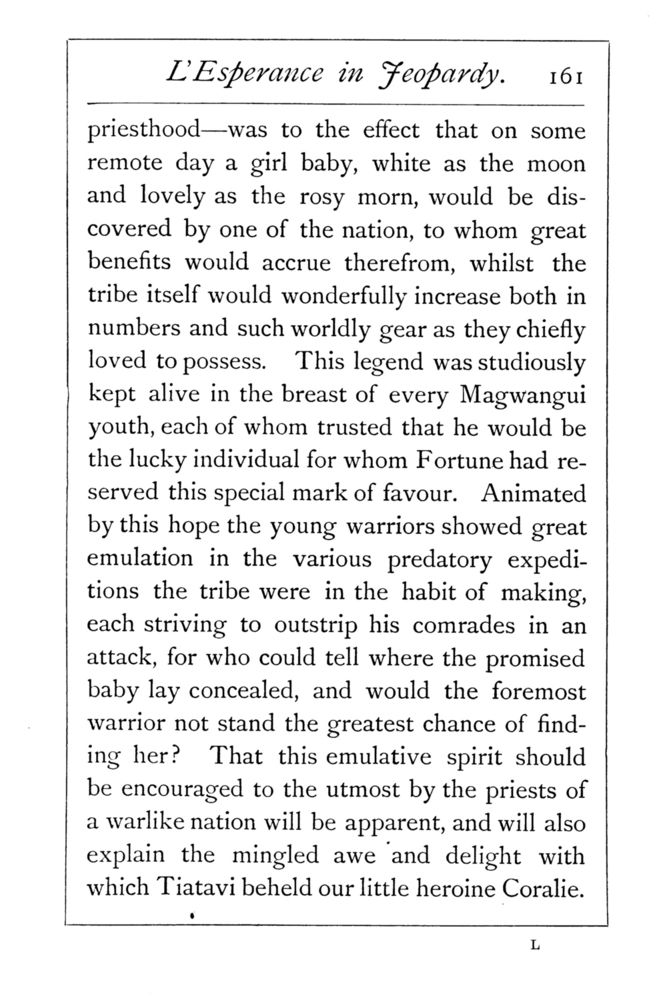 L'Esperance in Jeopardy. 161

priesthood—was to the effect that on some remote day a girl baby, white as the moon and lovely as the rosy morn, would be discovered by one of the nation, to whom great benefits would accrue therefrom, whilst the tribe itself would wonderfully increase both in numbers and such worldly gear as they chiefly loved to possess. This legend was studiously kept alive in the breast of every Magwangui youth, each of whom trusted that he would be the lucky individual for whom Fortune had reserved this special mark of favour. Animated by this hope the young warriors showed great emulation in the various predatory expeditions the tribe were in the habit of making, each striving to outstrip his comrades in an attack, for who could tell where the promised baby lay concealed, and would the foremost warrior not stand the greatest chance of finding her? That this emulative spirit should be encouraged to the utmost by the priests of a warlike nation will be apparent, and will also explain the mingled awe and delight with which Tiatavi beheld our little heroine Coralie.

L